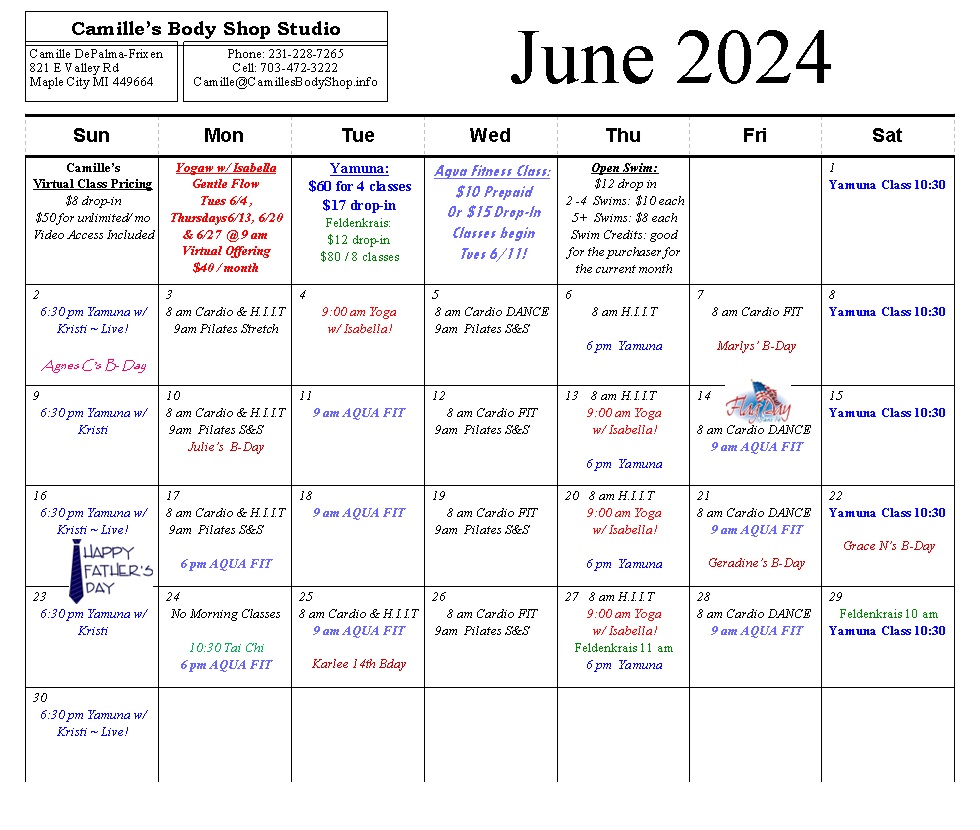 Camille's Body Shop Studio

Camille DePalma-Frixen
821 E Valley Rd
Maple City MI 449664

Phone: 231-228-7265
Cell: 703-472-3222
Camille@CamillesBodyShop.info

June 2024

| Sun | Mon | Tue | Wed | Thu | Fri | Sat |
|---|---|---|---|---|---|---|
| Camille's Virtual Class Pricing $8 drop-in $50 for unlimited/ mo Video Access Included | Yogaw w/ Isabella Gentle Flow Tues 6/4 , Thursdays6/13, 6/20 & 6/27 @ 9 am Virtual Offering $40 / month | Yamuna: $60 for 4 classes $17 drop-in Feldenkrais: $12 drop-in $80 / 8 classes | Aqua Fitness Class: $10 Prepaid Or $15 Drop-In Classes begin Tues 6/11! | Open Swim: $12 drop in 2 -4 Swims: $10 each 5+ Swims: $8 each Swim Credits: good for the purchaser for the current month | | 1 Yamuna Class 10:30 |
| 2 6:30 pm Yamuna w/ Kristi ~ Live! Agnes C's B-Day | 3 8 am Cardio & H.I.I.T 9am Pilates Stretch | 4 9:00 am Yoga w/ Isabella! | 5 8 am Cardio DANCE 9am Pilates S&S | 6 8 am H.I.I.T 6 pm Yamuna | 7 8 am Cardio FIT Marlys' B-Day | 8 Yamuna Class 10:30 |
| 9 6:30 pm Yamuna w/ Kristi | 10 8 am Cardio & H.I.I.T 9am Pilates S&S Julie's B-Day | 11 9 am AQUA FIT | 12 8 am Cardio FIT 9am Pilates S&S | 13 8 am H.I.I.T 9:00 am Yoga w/ Isabella! 6 pm Yamuna | 14 Flag Day 8 am Cardio DANCE 9 am AQUA FIT | 15 Yamuna Class 10:30 |
| 16 6:30 pm Yamuna w/ Kristi ~ Live! HAPPY FATHER'S DAY | 17 8 am Cardio & H.I.I.T 9am Pilates S&S 6 pm AQUA FIT | 18 9 am AQUA FIT | 19 8 am Cardio FIT 9am Pilates S&S | 20 8 am H.I.I.T 9:00 am Yoga w/ Isabella! 6 pm Yamuna | 21 8 am Cardio DANCE 9 am AQUA FIT Geradine's B-Day | 22 Yamuna Class 10:30 Grace N's B-Day |
| 23 6:30 pm Yamuna w/ Kristi | 24 No Morning Classes 10:30 Tai Chi 6 pm AQUA FIT | 25 8 am Cardio & H.I.I.T 9 am AQUA FIT Karlee 14th Bday | 26 8 am Cardio FIT 9am Pilates S&S | 27 8 am H.I.I.T 9:00 am Yoga w/ Isabella! Feldenkrais 11 am 6 pm Yamuna | 28 8 am Cardio DANCE 9 am AQUA FIT | 29 Feldenkrais 10 am Yamuna Class 10:30 |
| 30 6:30 pm Yamuna w/ Kristi ~ Live! | | | | | | |